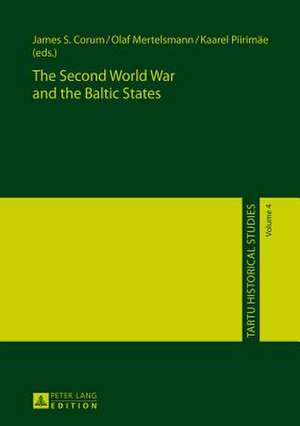 James S. Corum / Olaf Mertelsmann / Kaarel Piirimäe (eds.)

The Second World War and the Baltic States

TARTU HISTORICAL STUDIES

Volume 4

PETER LANG EDITION